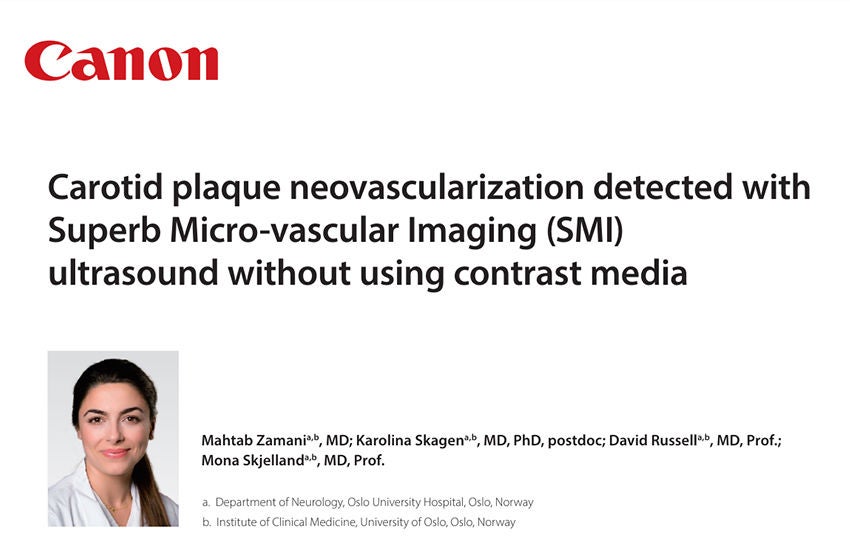 Canon

Carotid plaque neovascularization detected with Superb Micro-vascular Imaging (SMI) ultrasound without using contrast media

Mahtab Zamani$^{a,b}$, MD; Karolina Skagen$^{a,b}$, MD, PhD, postdoc; David Russell$^{a,b}$, MD, Prof.; Mona Skjelland$^{a,b}$, MD, Prof.

a. Department of Neurology, Oslo University Hospital, Oslo, Norway
b. Institute of Clinical Medicine, University of Oslo, Oslo, Norway